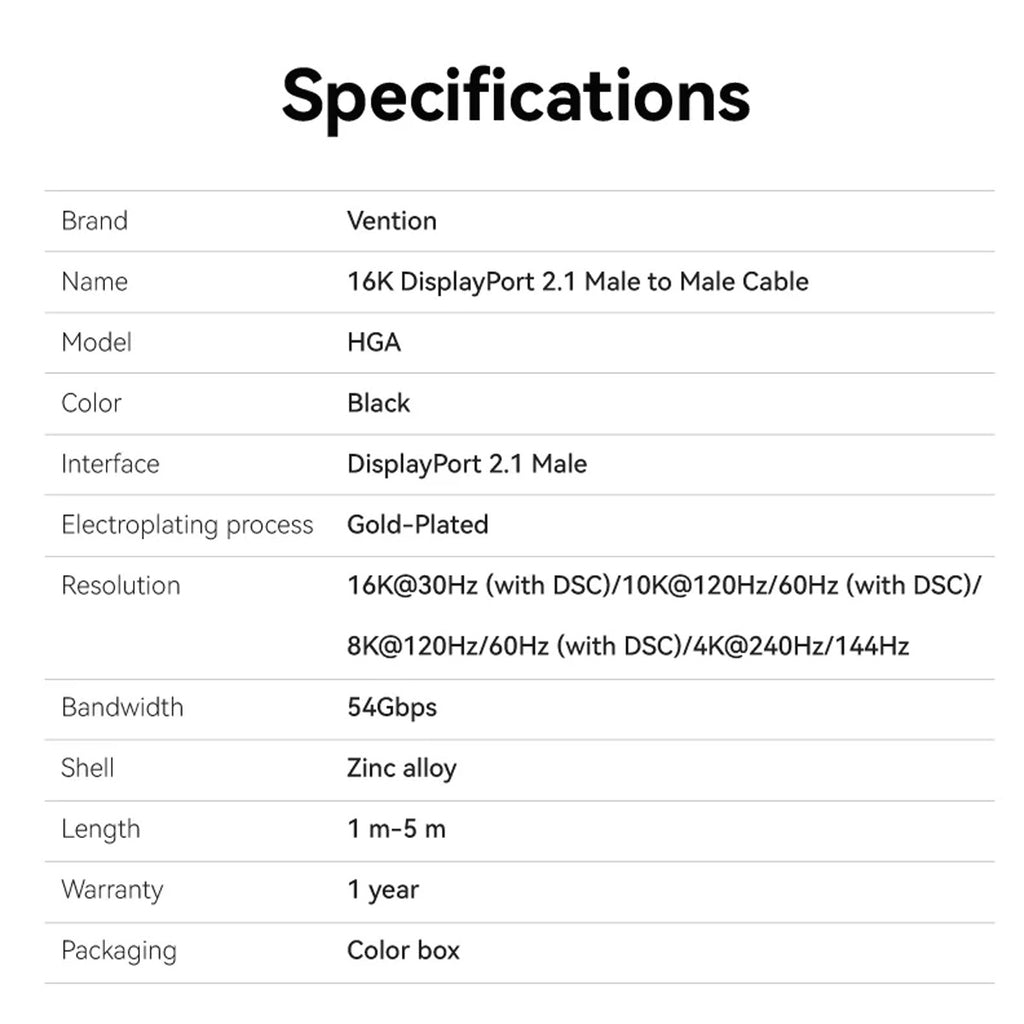 Specifications

| | |
|---|---|
| Brand | Vention |
| Name | 16K DisplayPort 2.1 Male to Male Cable |
| Model | HGA |
| Color | Black |
| Interface | DisplayPort 2.1 Male |
| Electroplating process | Gold-Plated |
| Resolution | 16K@30Hz (with DSC)/10K@120Hz/60Hz (with DSC)/ 8K@120Hz/60Hz (with DSC)/4K@240Hz/144Hz |
| Bandwidth | 54Gbps |
| Shell | Zinc alloy |
| Length | 1 m-5 m |
| Warranty | 1 year |
| Packaging | Color box |